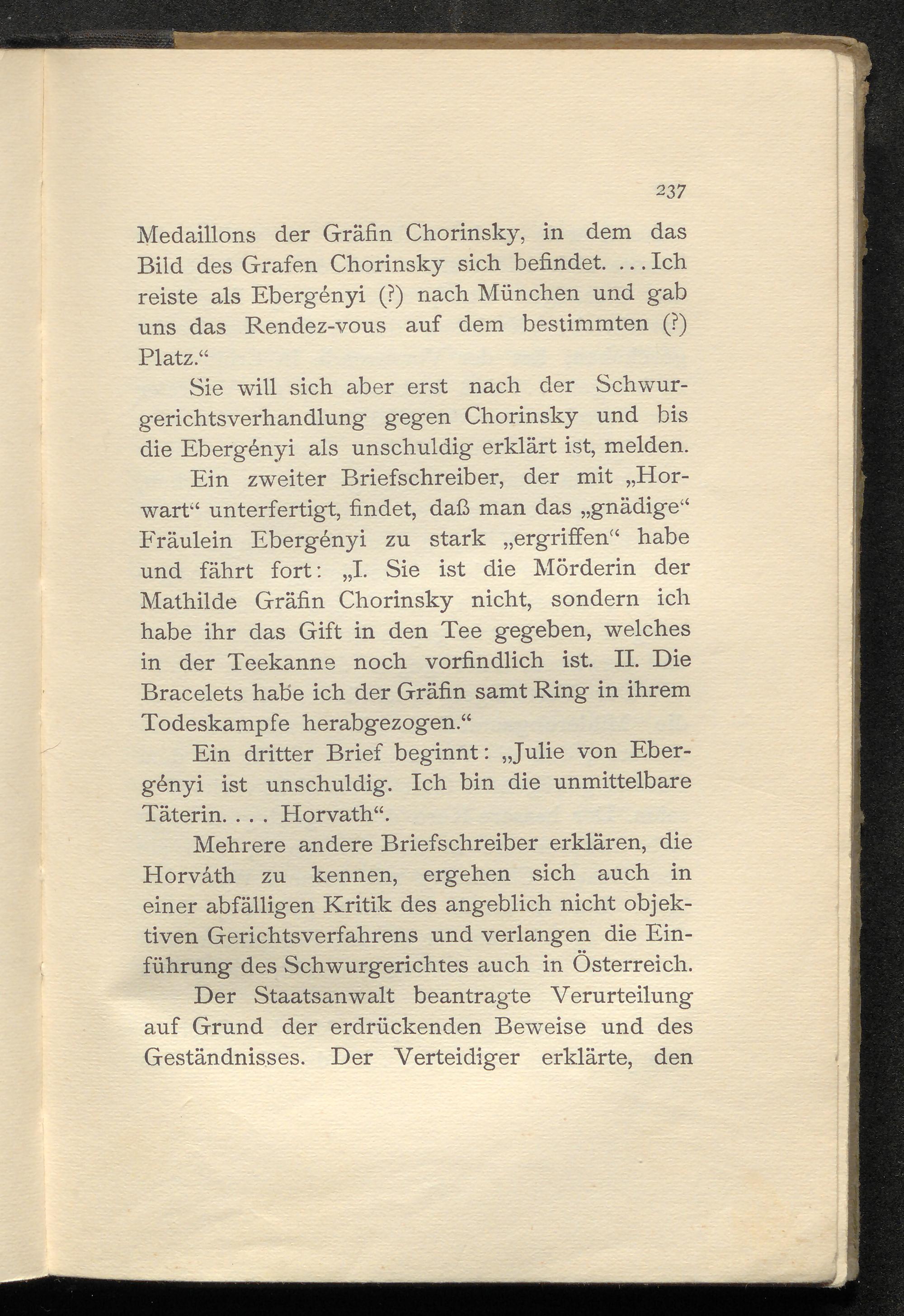 237

Medaillons der Gräfin Chorinsky, in dem das Bild des Grafen Chorinsky sich befindet. ... Ich reiste als Ebergényi (?) nach München und gab uns das Rendez-vous auf dem bestimmten (?) Platz.“

Sie will sich aber erst nach der Schwurgerichtsverhandlung gegen Chorinsky und bis die Ebergényi als unschuldig erklärt ist, melden.

Ein zweiter Briefschreiber, der mit „Horwart“ unterfertigt, findet, daß man das „gnädige“ Fräulein Ebergényi zu stark „ergriffen“ habe und fährt fort: „I. Sie ist die Mörderin der Mathilde Gräfin Chorinsky nicht, sondern ich habe ihr das Gift in den Tee gegeben, welches in der Teekanne noch vorfindlich ist. II. Die Bracelets habe ich der Gräfin samt Ring in ihrem Todeskampfe herabgezogen.“

Ein dritter Brief beginnt: „Julie von Ebergényi ist unschuldig. Ich bin die unmittelbare Täterin. . . . Horvath“.

Mehrere andere Briefschreiber erklären, die Horváth zu kennen, ergehen sich auch in einer abfälligen Kritik des angeblich nicht objektiven Gerichtsverfahrens und verlangen die Einführung des Schwurgerichtes auch in Österreich.

Der Staatsanwalt beantragte Verurteilung auf Grund der erdrückenden Beweise und des Geständnisses. Der Verteidiger erklärte, den